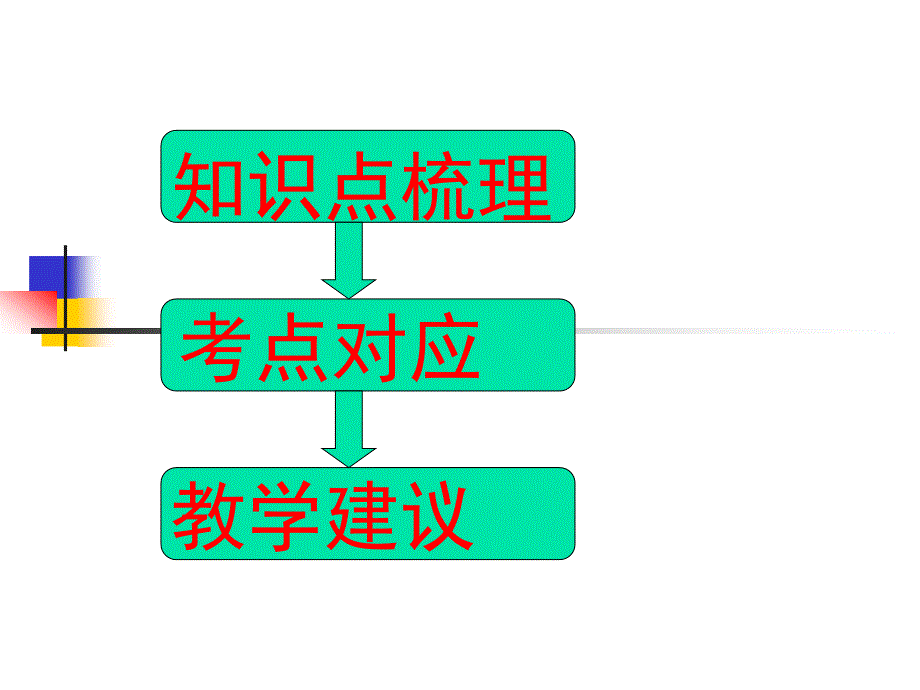 知识点梳理

考点对应

教学建议